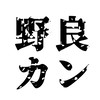 野良
カン